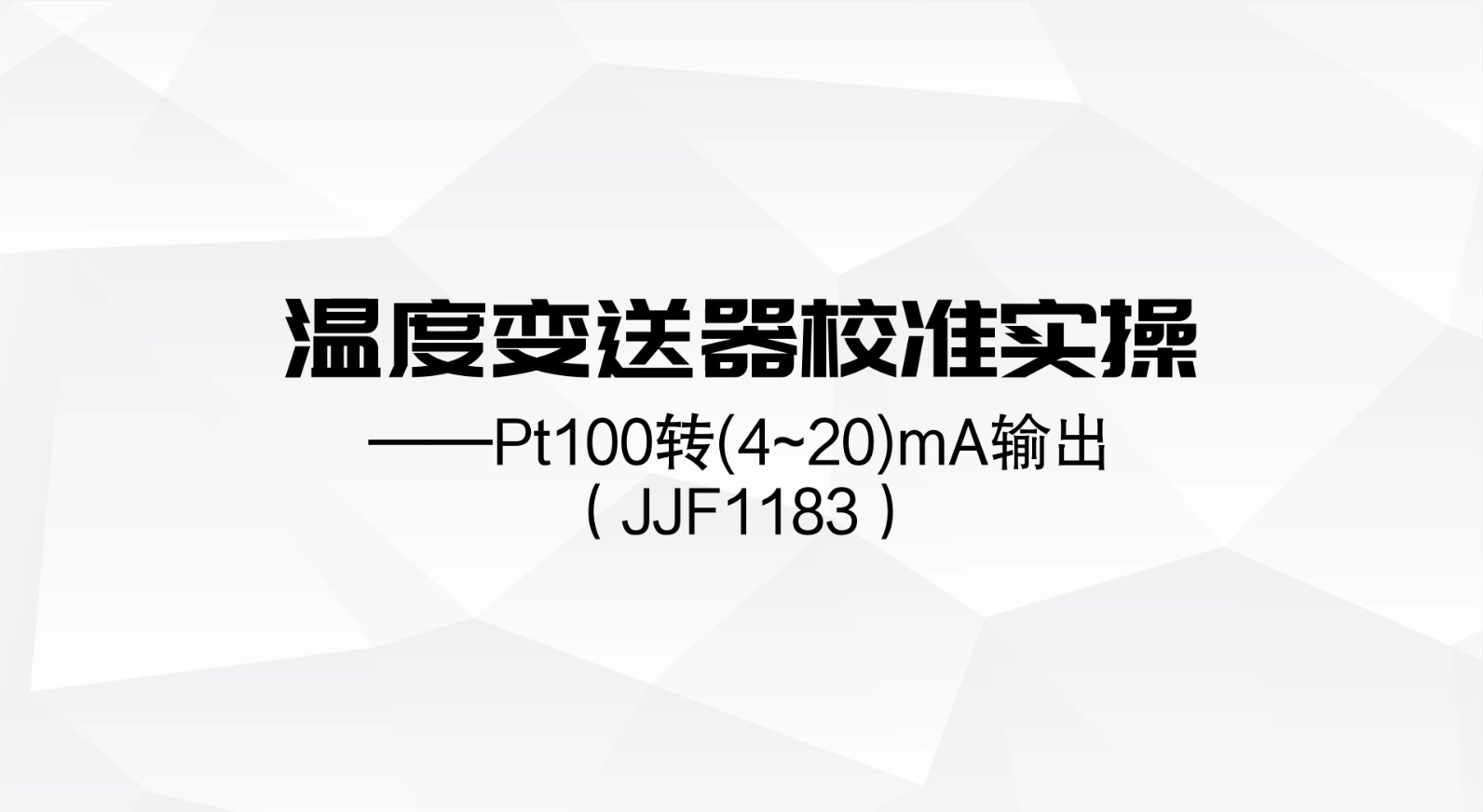 温度变送器校准实操

——Pt100转(4~20)mA输出

（JJF1183）